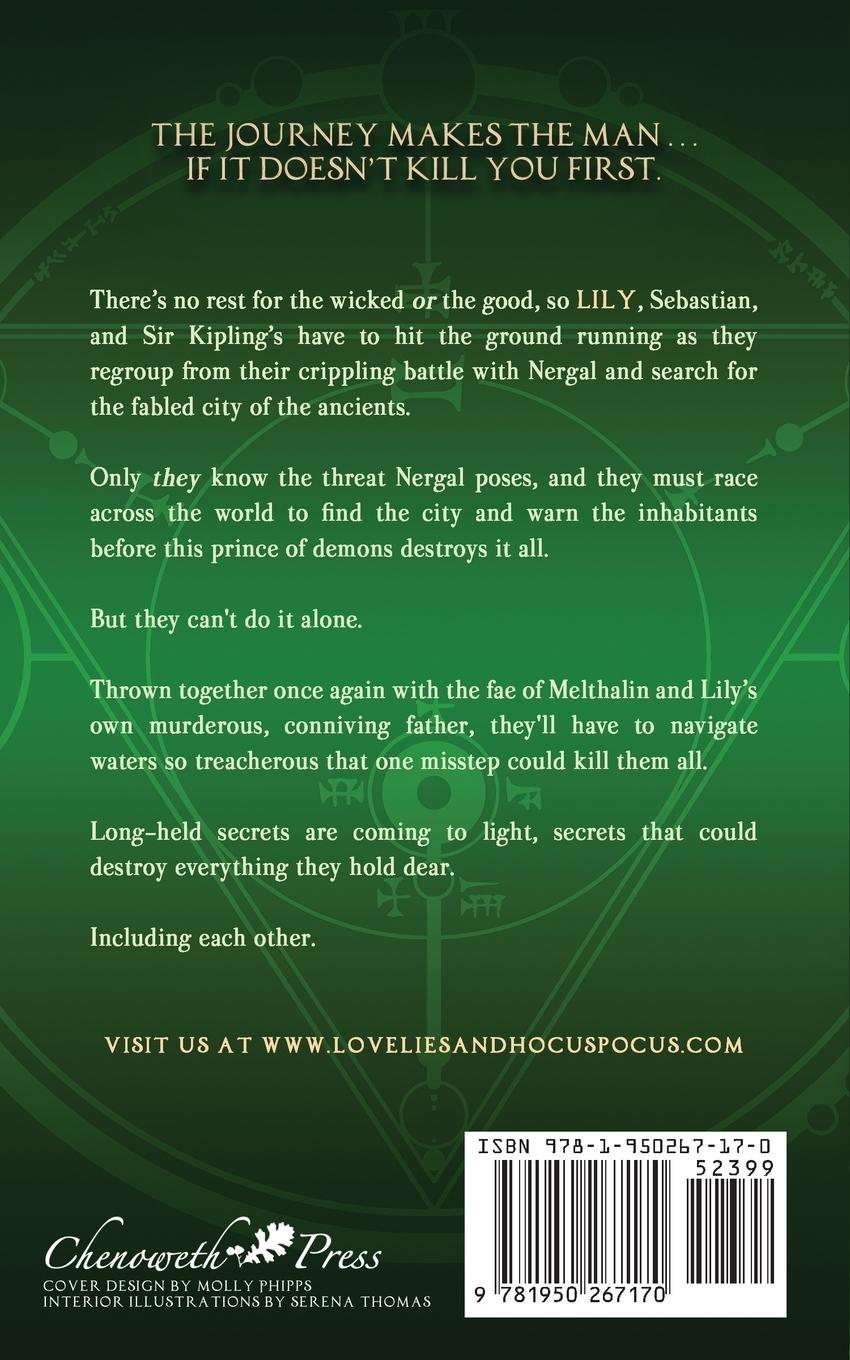 THE JOURNEY MAKES THE MAN . . .
IF IT DOESN'T KILL YOU FIRST.

There's no rest for the wicked or the good, so LILY, Sebastian, and Sir Kipling's have to hit the ground running as they regroup from their crippling battle with Nergal and search for the fabled city of the ancients.

Only they know the threat Nergal poses, and they must race across the world to find the city and warn the inhabitants before this prince of demons destroys it all.

But they can't do it alone.

Thrown together once again with the fae of Melthalin and Lily's own murderous, conniving father, they'll have to navigate waters so treacherous that one misstep could kill them all.

Long-held secrets are coming to light, secrets that could destroy everything they hold dear.

Including each other.

VISIT US AT WWW.LOVELIESANDHOCUSPOCUS.COM

Chenoweth Press
COVER DESIGN BY MOLLY PHIPPS
INTERIOR ILLUSTRATIONS BY SERENA THOMAS

ISBN 978-1-950267-17-0
52399
9 781950 267170